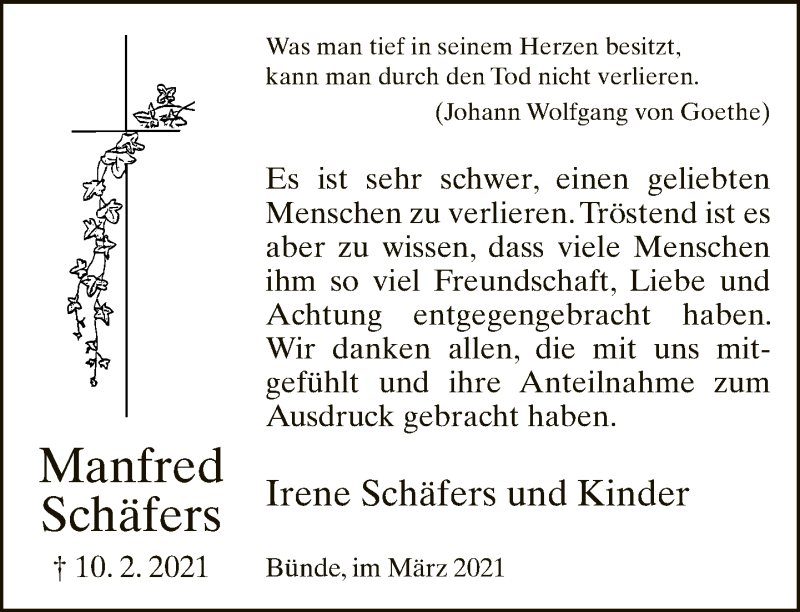 Was man tief in seinem Herzen besitzt,
kann man durch den Tod nicht verlieren.
(Johann Wolfgang von Goethe)

Es ist sehr schwer, einen geliebten Menschen zu verlieren. Tröstend ist es aber zu wissen, dass viele Menschen ihm so viel Freundschaft, Liebe und Achtung entgegengebracht haben. Wir danken allen, die mit uns mitgefühlt und ihre Anteilnahme zum Ausdruck gebracht haben.

Manfred
Schäfers

† 10. 2. 2021

Irene Schäfers und Kinder

Bünde, im März 2021